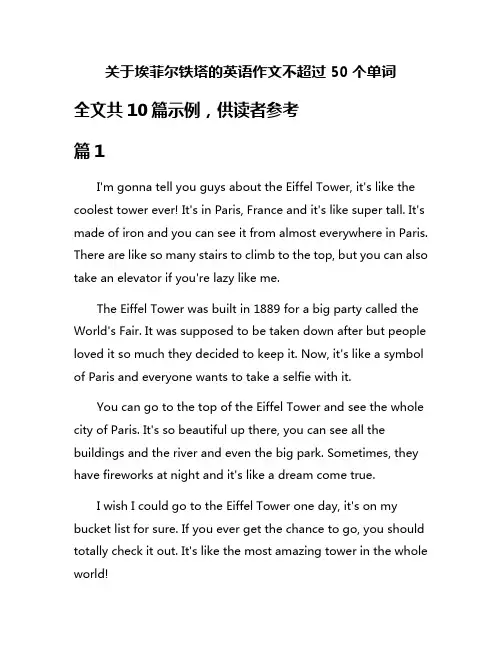 关于埃菲尔铁塔的英语作文不超过 50 个单词

全文共 10 篇示例，供读者参考

篇 1

I'm gonna tell you guys about the Eiffel Tower, it's like the coolest tower ever! It's in Paris, France and it's like super tall. It's made of iron and you can see it from almost everywhere in Paris. There are like so many stairs to climb to the top, but you can also take an elevator if you're lazy like me.

The Eiffel Tower was built in 1889 for a big party called the World's Fair. It was supposed to be taken down after but people loved it so much they decided to keep it. Now, it's like a symbol of Paris and everyone wants to take a selfie with it.

You can go to the top of the Eiffel Tower and see the whole city of Paris. It's so beautiful up there, you can see all the buildings and the river and even the big park. Sometimes, they have fireworks at night and it's like a dream come true.

I wish I could go to the Eiffel Tower one day, it's on my bucket list for sure. If you ever get the chance to go, you should totally check it out. It's like the most amazing tower in the whole world!